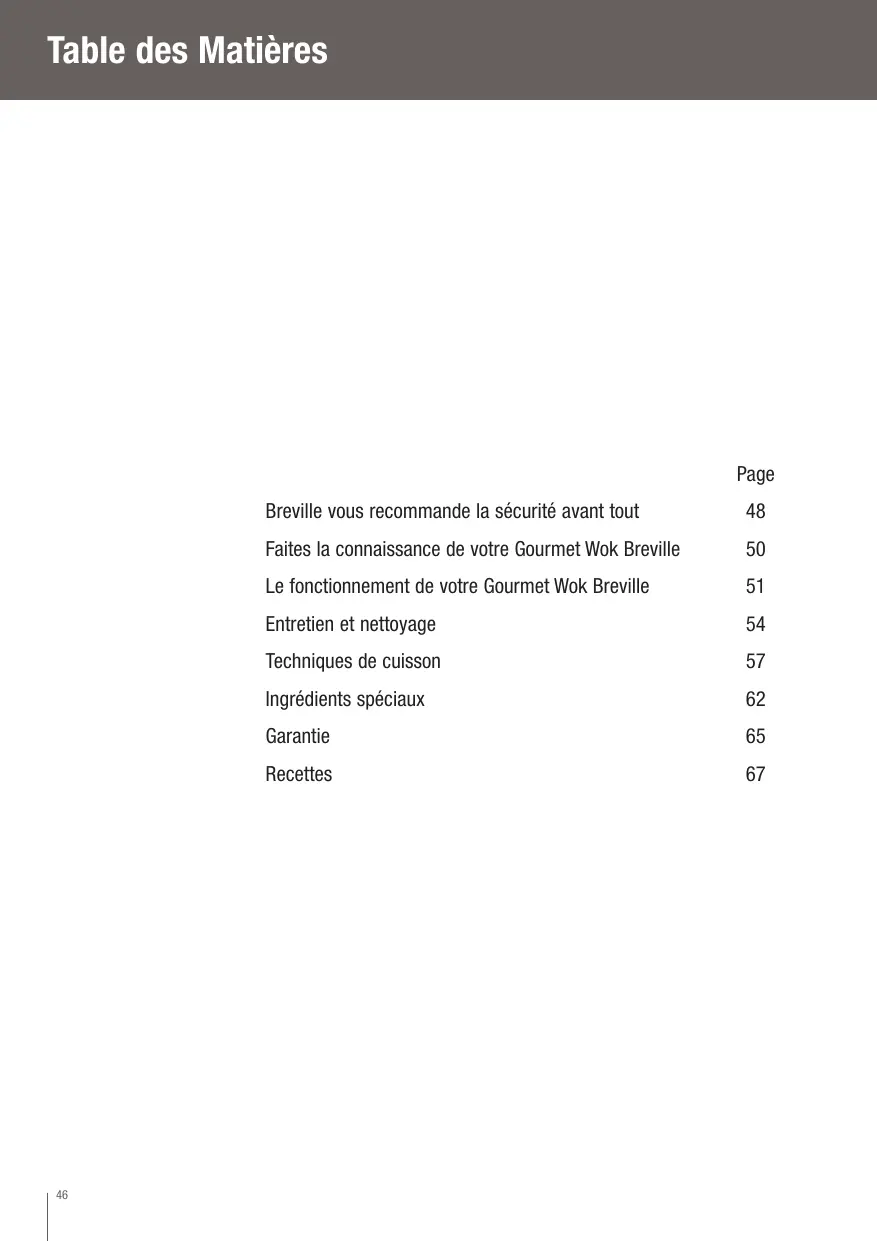 Table des Matières

| | Page |
|---|---|
| Breville vous recommande la sécurité avant tout | 48 |
| Faites la connaissance de votre Gourmet Wok Breville | 50 |
| Le fonctionnement de votre Gourmet Wok Breville | 51 |
| Entretien et nettoyage | 54 |
| Techniques de cuisson | 57 |
| Ingrédients spéciaux | 62 |
| Garantie | 65 |
| Recettes | 67 |

46